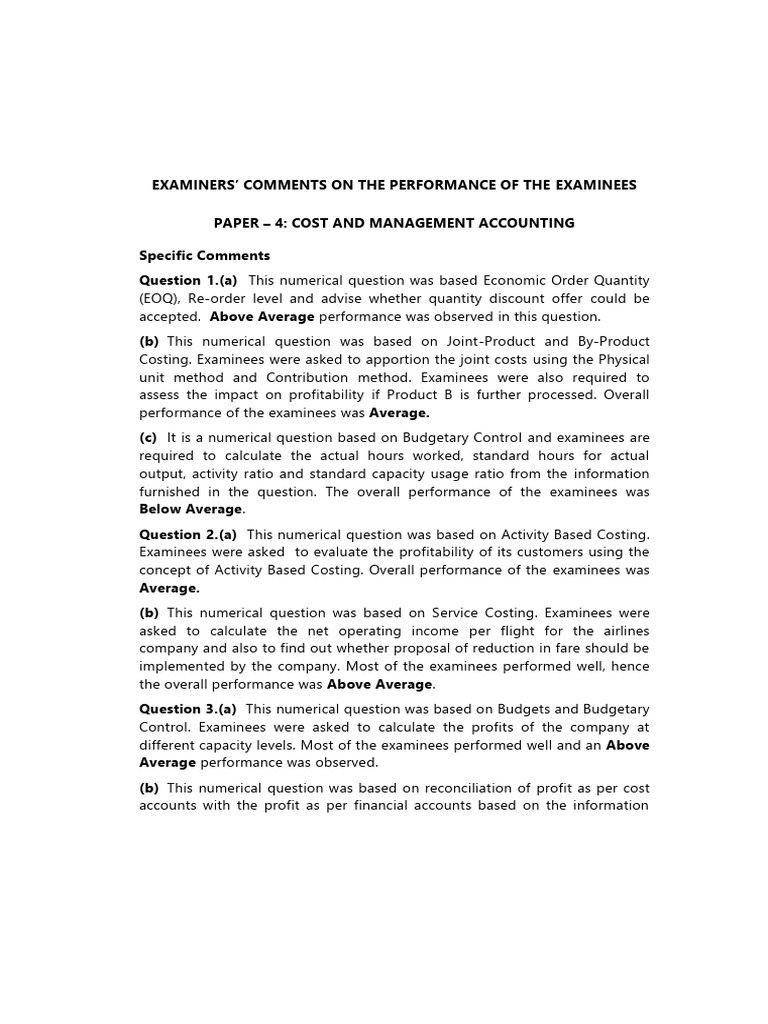 EXAMINERS' COMMENTS ON THE PERFORMANCE OF THE EXAMINEES

PAPER – 4: COST AND MANAGEMENT ACCOUNTING

Specific Comments

Question 1.(a) This numerical question was based Economic Order Quantity (EOQ), Re-order level and advise whether quantity discount offer could be accepted. Above Average performance was observed in this question.

(b) This numerical question was based on Joint-Product and By-Product Costing. Examinees were asked to apportion the joint costs using the Physical unit method and Contribution method. Examinees were also required to assess the impact on profitability if Product B is further processed. Overall performance of the examinees was Average.

(c) It is a numerical question based on Budgetary Control and examinees are required to calculate the actual hours worked, standard hours for actual output, activity ratio and standard capacity usage ratio from the information furnished in the question. The overall performance of the examinees was Below Average.

Question 2.(a) This numerical question was based on Activity Based Costing. Examinees were asked to evaluate the profitability of its customers using the concept of Activity Based Costing. Overall performance of the examinees was Average.

(b) This numerical question was based on Service Costing. Examinees were asked to calculate the net operating income per flight for the airlines company and also to find out whether proposal of reduction in fare should be implemented by the company. Most of the examinees performed well, hence the overall performance was Above Average.

Question 3.(a) This numerical question was based on Budgets and Budgetary Control. Examinees were asked to calculate the profits of the company at different capacity levels. Most of the examinees performed well and an Above Average performance was observed.

(b) This numerical question was based on reconciliation of profit as per cost accounts with the profit as per financial accounts based on the information